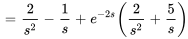 $= \frac{2}{s^2} - \frac{1}{s} + e^{-2s}\left(\frac{2}{s^2} + \frac{5}{s}\right)$